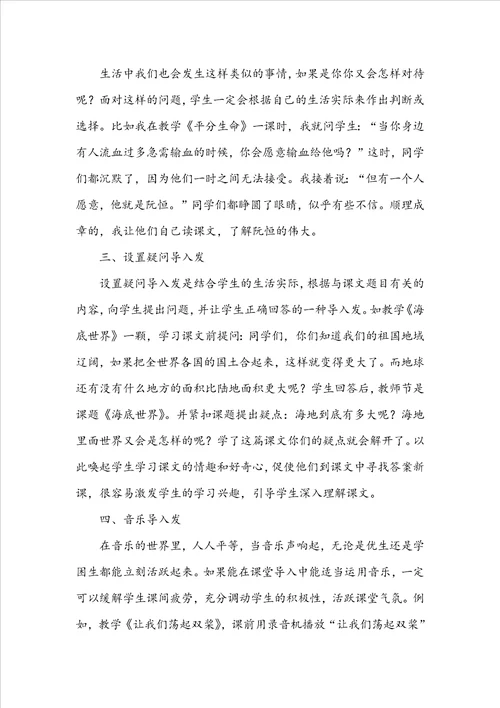 生活中我们也会发生这样类似的事情，如果是你你又会怎样对待呢？面对这样的问题，学生一定会根据自己的生活实际来作出判断或选择。比如我在教学《平分生命》一课时，我就问学生：“当你身边有人流血过多急需输血的时候，你会愿意输血给他吗？”这时，同学们都沉默了，因为他们一时之间无法接受。我接着说：“但有一个人愿意，他就是阮恒。”同学们都睁圆了眼睛，似乎有些不信。顺理成章的，我让他们自己读课文，了解阮恒的伟大。

三、设置疑问导入发

设置疑问导入发是结合学生的生活实际，根据与课文题目有关的内容，向学生提出问题，并让学生正确回答的一种导入发。如教学《海底世界》一颗，学习课文前提问：同学们，你们知道我们的祖国地域辽阔，如果把全世界各国的国土合起来，这样就变得更大了。而地球还有没有什么地方的面积比陆地面积更大呢？学生回答后，教师节是课题《海底世界》。并紧扣课题提出疑点：海地到底有多大呢？海地里面世界又会是怎样的呢？学了这篇课文你们的疑点就会解开了。以此唤起学生学习课文的情趣和好奇心，促使他们到课文中寻找答案新课，很容易激发学生的学习兴趣，引导学生深入理解课文。

四、音乐导入发

在音乐的世界里，人人平等，当音乐声响起，无论是优生还是学困生都能立刻活跃起来。如果能在课堂导入中能适当运用音乐，一定可以缓解学生课间疲劳，充分调动学生的积极性，活跃课堂气氛。例如，教学《让我们荡起双桨》，课前用录音机播放“让我们荡起双桨”